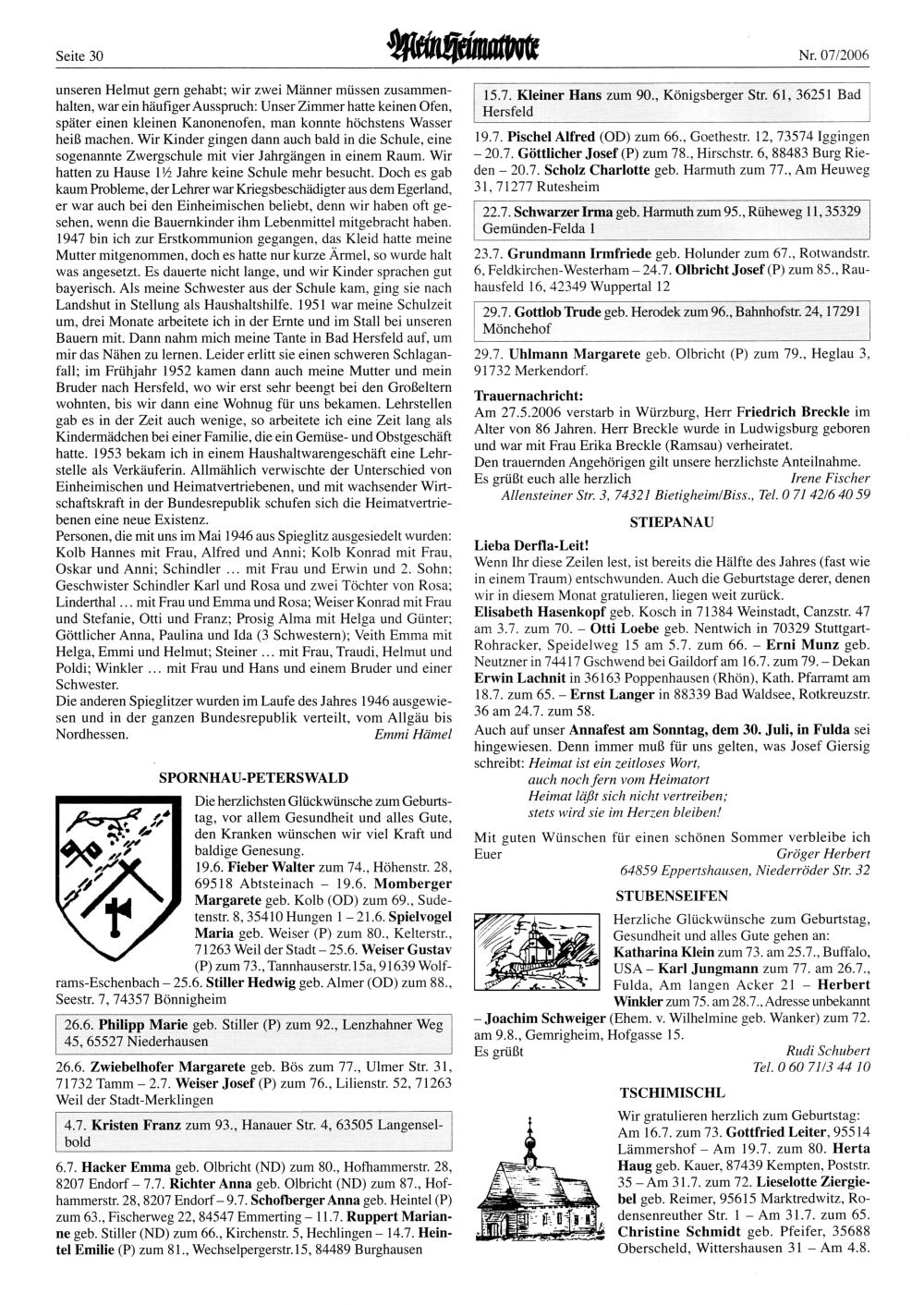 Seite 30

Mein Heimatbote

Nr. 07/2006

unseren Helmut gern gehabt; wir zwei Männer müssen zusammenhalten, war ein häufiger Ausspruch: Unser Zimmer hatte keinen Ofen, später einen kleinen Kanonenofen, man konnte höchstens Wasser heiß machen. Wir Kinder gingen dann auch bald in die Schule, eine sogenannte Zwergschule mit vier Jahrgängen in einem Raum. Wir hatten zu Hause 1½ Jahre keine Schule mehr besucht. Doch es gab kaum Probleme, der Lehrer war Kriegsbeschädigter aus dem Egerland, er war auch bei den Einheimischen beliebt, denn wir haben oft gesehen, wenn die Bauernkinder ihm Lebenmittel mitgebracht haben. 1947 bin ich zur Erstkommunion gegangen, das Kleid hatte meine Mutter mitgenommen, doch es hatte nur kurze Ärmel, so wurde halt was angesetzt. Es dauerte nicht lange, und wir Kinder sprachen gut bayerisch. Als meine Schwester aus der Schule kam, ging sie nach Landshut in Stellung als Haushaltshilfe. 1951 war meine Schulzeit um, drei Monate arbeitete ich in der Ernte und im Stall bei unseren Bauern mit. Dann nahm mich meine Tante in Bad Hersfeld auf, um mir das Nähen zu lernen. Leider erlitt sie einen schweren Schlaganfall; im Frühjahr 1952 kamen dann auch meine Mutter und mein Bruder nach Hersfeld, wo wir erst sehr beengt bei den Großeltern wohnten, bis wir dann eine Wohnug für uns bekamen. Lehrstellen gab es in der Zeit auch wenige, so arbeitete ich eine Zeit lang als Kindermädchen bei einer Familie, die ein Gemüse- und Obstgeschäft hatte. 1953 bekam ich in einem Haushaltwarengeschäft eine Lehrstelle als Verkäuferin. Allmählich verwischte der Unterschied von Einheimischen und Heimatvertriebenen, und mit wachsender Wirtschaftskraft in der Bundesrepublik schufen sich die Heimatvertriebenen eine neue Existenz.
Personen, die mit uns im Mai 1946 aus Spieglitz ausgesiedelt wurden: Kolb Hannes mit Frau, Alfred und Anni; Kolb Konrad mit Frau, Oskar und Anni; Schindler ... mit Frau und Erwin und 2. Sohn; Geschwister Schindler Karl und Rosa und zwei Töchter von Rosa; Linderthal ... mit Frau und Emma und Rosa; Weiser Konrad mit Frau und Stefanie, Otti und Franz; Prosig Alma mit Helga und Günter; Göttlicher Anna, Paulina und Ida (3 Schwestern); Veith Emma mit Helga, Emmi und Helmut; Steiner ... mit Frau, Traudi, Helmut und Poldi; Winkler ... mit Frau und Hans und einem Bruder und einer Schwester.
Die anderen Spieglitzer wurden im Laufe des Jahres 1946 ausgewiesen und in der ganzen Bundesrepublik verteilt, vom Allgäu bis Nordhessen. Emmi Hämel

SPORNHAU-PETERSWALD

Die herzlichsten Glückwünsche zum Geburtstag, vor allem Gesundheit und alles Gute, den Kranken wünschen wir viel Kraft und baldige Genesung.
19.6. Fieber Walter zum 74., Höhenstr. 28, 69518 Abtsteinach – 19.6. Momberger Margarete geb. Kolb (OD) zum 69., Sudetenstr. 8, 35410 Hungen 1 – 21.6. Spielvogel Maria geb. Weiser (P) zum 80., Kelterstr., 71263 Weil der Stadt – 25.6. Weiser Gustav (P) zum 73., Tannhauserstr.15a, 91639 Wolframs-Eschenbach – 25.6. Stiller Hedwig geb. Almer (OD) zum 88., Seestr. 7, 74357 Bönnigheim

26.6. Philipp Marie geb. Stiller (P) zum 92., Lenzhahner Weg 45, 65527 Niederhausen

26.6. Zwiebelhofer Margarete geb. Bös zum 77., Ulmer Str. 31, 71732 Tamm – 2.7. Weiser Josef (P) zum 76., Lilienstr. 52, 71263 Weil der Stadt-Merklingen

4.7. Kristen Franz zum 93., Hanauer Str. 4, 63505 Langenselbold

6.7. Hacker Emma geb. Olbricht (ND) zum 80., Hofhammerstr. 28, 8207 Endorf – 7.7. Richter Anna geb. Olbricht (ND) zum 87., Hofhammerstr. 28, 8207 Endorf – 9.7. Schofberger Anna geb. Heintel (P) zum 63., Fischerweg 22, 84547 Emmerting – 11.7. Ruppert Marianne geb. Stiller (ND) zum 66., Kirchenstr. 5, Hechlingen – 14.7. Heintel Emilie (P) zum 81., Wechselpergerstr.15, 84489 Burghausen

15.7. Kleiner Hans zum 90., Königsberger Str. 61, 36251 Bad Hersfeld

19.7. Pischel Alfred (OD) zum 66., Goethestr. 12, 73574 Iggingen – 20.7. Göttlicher Josef (P) zum 78., Hirschstr. 6, 88483 Burg Rieden – 20.7. Scholz Charlotte geb. Harmuth zum 77., Am Heuweg 31, 71277 Rutesheim

22.7. Schwarzer Irma geb. Harmuth zum 95., Rüheweg 11, 35329 Gemünden-Felda 1

23.7. Grundmann Irmfriede geb. Holunder zum 67., Rotwandstr. 6, Feldkirchen-Westerham – 24.7. Olbricht Josef (P) zum 85., Rauhausfeld 16, 42349 Wuppertal 12

29.7. Gottlob Trude geb. Herodek zum 96., Bahnhofstr. 24, 17291 Mönchehof

29.7. Uhlmann Margarete geb. Olbricht (P) zum 79., Heglau 3, 91732 Merkendorf.

Trauernachricht:
Am 27.5.2006 verstarb in Würzburg, Herr Friedrich Breckle im Alter von 86 Jahren. Herr Breckle wurde in Ludwigsburg geboren und war mit Frau Erika Breckle (Ramsau) verheiratet.
Den trauernden Angehörigen gilt unsere herzlichste Anteilnahme.
Es grüßt euch alle herzlich Irene Fischer
Allensteiner Str. 3, 74321 Bietigheim/Biss., Tel. 0 71 42/6 40 59

STIEPANAU

Lieba Derfla-Leit!
Wenn Ihr diese Zeilen lest, ist bereits die Hälfte des Jahres (fast wie in einem Traum) entschwunden. Auch die Geburtstage derer, denen wir in diesem Monat gratulieren, liegen weit zurück.
Elisabeth Hasenkopf geb. Kosch in 71384 Weinstadt, Canzstr. 47 am 3.7. zum 70. – Otti Loebe geb. Nentwich in 70329 Stuttgart-Rohracker, Speidelweg 15 am 5.7. zum 66. – Erni Munz geb. Neutzner in 74417 Gschwend bei Gaildorf am 16.7. zum 79. – Dekan Erwin Lachnit in 36163 Poppenhausen (Rhön), Kath. Pfarramt am 18.7. zum 65. – Ernst Langer in 88339 Bad Waldsee, Rotkreuzstr. 36 am 24.7. zum 58.
Auch auf unser Annafest am Sonntag, dem 30. Juli, in Fulda sei hingewiesen. Denn immer muß für uns gelten, was Josef Giersig schreibt: Heimat ist ein zeitloses Wort,
auch noch fern vom Heimatort
Heimat läßt sich nicht vertreiben;
stets wird sie im Herzen bleiben!
Mit guten Wünschen für einen schönen Sommer verbleibe ich Euer Gröger Herbert
64859 Eppertshausen, Niederröder Str. 32

STUBENSEIFEN

Herzliche Glückwünsche zum Geburtstag, Gesundheit und alles Gute gehen an:
Katharina Klein zum 73. am 25.7., Buffalo, USA – Karl Jungmann zum 77. am 26.7., Fulda, Am langen Acker 21 – Herbert Winkler zum 75. am 28.7., Adresse unbekannt – Joachim Schweiger (Ehem. v. Wilhelmine geb. Wanker) zum 72. am 9.8., Gemrigheim, Hofgasse 15.
Es grüßt Rudi Schubert
Tel. 0 60 71/3 44 10

TSCHIMISCHL

Wir gratulieren herzlich zum Geburtstag:
Am 16.7. zum 73. Gottfried Leiter, 95514 Lämmershof – Am 19.7. zum 80. Herta Haug geb. Kauer, 87439 Kempten, Poststr. 35 – Am 31.7. zum 72. Lieselotte Ziergiebel geb. Reimer, 95615 Marktredwitz, Rodensenreuther Str. 1 – Am 31.7. zum 65. Christine Schmidt geb. Pfeifer, 35688 Oberscheld, Wittershausen 31 – Am 4.8.